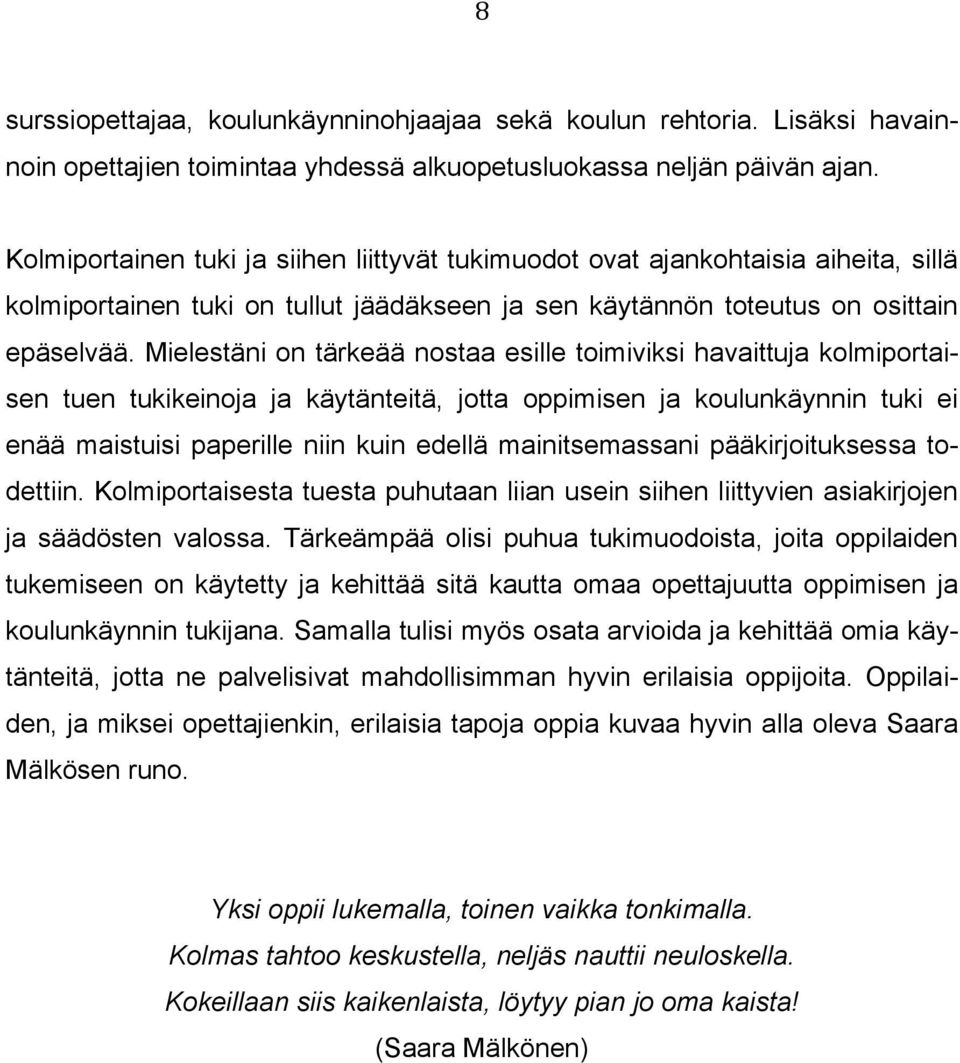 8

surssiopettajaa, koulunkäynninohjaajaa sekä koulun rehtoria. Lisäksi havainnoin opettajien toimintaa yhdessä alkuopetusluokassa neljän päivän ajan.

Kolmiportainen tuki ja siihen liittyvät tukimuodot ovat ajankohtaisia aiheita, sillä kolmiportainen tuki on tullut jäädäkseen ja sen käytännön toteutus on osittain epäselvää. Mielestäni on tärkeää nostaa esille toimiviksi havaittuja kolmiportaisen tuen tukikeinoja ja käytänteitä, jotta oppimisen ja koulunkäynnin tuki ei enää maistuisi paperille niin kuin edellä mainitsemassani pääkirjoituksessa todettiin. Kolmiportaisesta tuesta puhutaan liian usein siihen liittyvien asiakirjojen ja säädösten valossa. Tärkeämpää olisi puhua tukimuodoista, joita oppilaiden tukemiseen on käytetty ja kehittää sitä kautta omaa opettajuutta oppimisen ja koulunkäynnin tukijana. Samalla tulisi myös osata arvioida ja kehittää omia käytänteitä, jotta ne palvelisivat mahdollisimman hyvin erilaisia oppijoita. Oppilaiden, ja miksei opettajienkin, erilaisia tapoja oppia kuvaa hyvin alla oleva Saara Mälkösen runo.

Yksi oppii lukemalla, toinen vaikka tonkimalla.
Kolmas tahtoo keskustella, neljäs nauttii neuloskella.
Kokeillaan siis kaikenlaista, löytyy pian jo oma kaista!
(Saara Mälkönen)